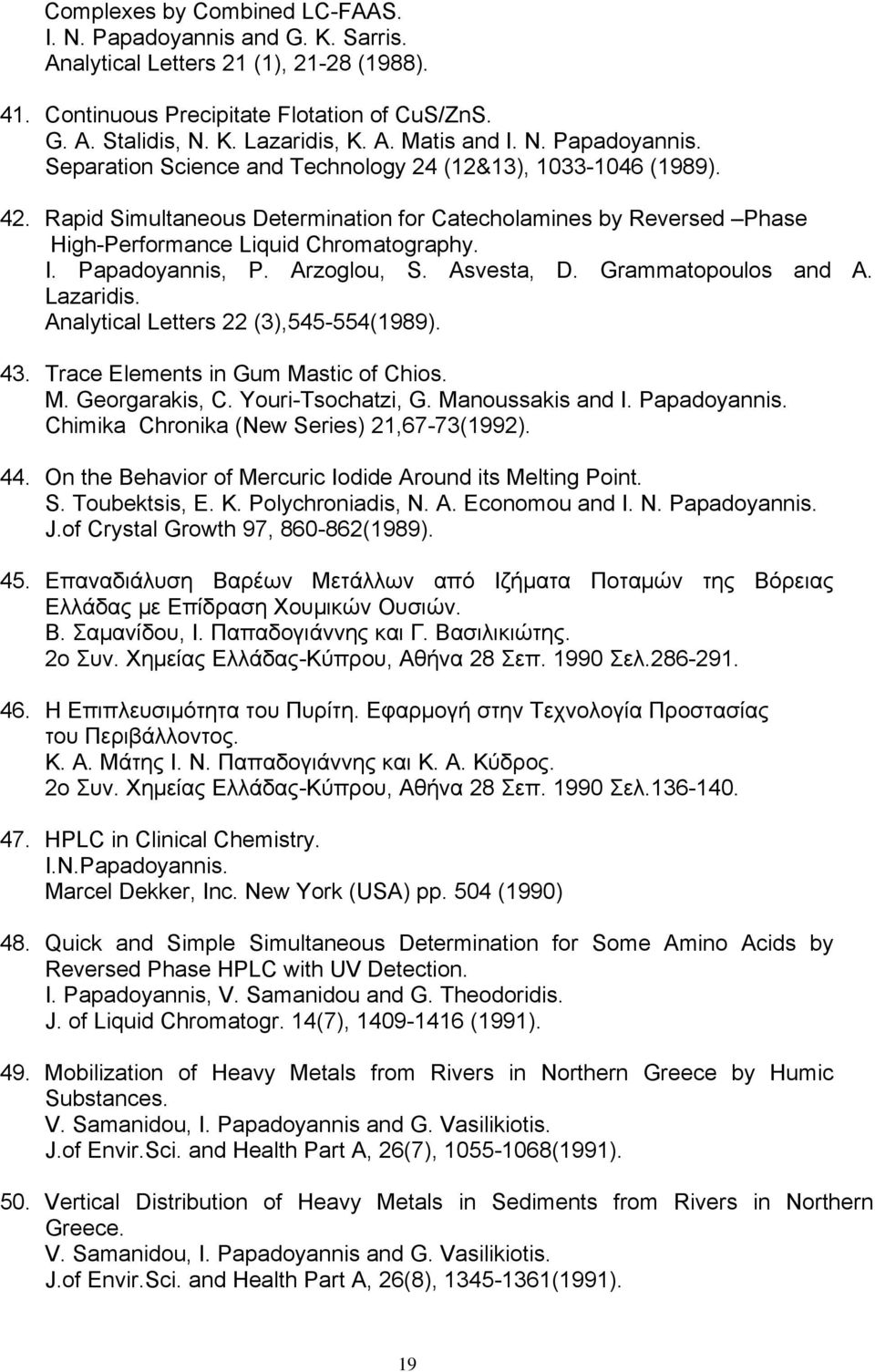 Complexes by Combined LC-FAAS.
I. N. Papadoyannis and G. K. Sarris.
Analytical Letters 21 (1), 21-28 (1988).

41. Continuous Precipitate Flotation of CuS/ZnS.
G. A. Stalidis, N. K. Lazaridis, K. A. Matis and I. N. Papadoyannis.
Separation Science and Technology 24 (12&13), 1033-1046 (1989).

42. Rapid Simultaneous Determination for Catecholamines by Reversed –Phase High-Performance Liquid Chromatography.
I. Papadoyannis, P. Arzoglou, S. Asvesta, D. Grammatopoulos and A. Lazaridis.
Analytical Letters 22 (3),545-554(1989).

43. Trace Elements in Gum Mastic of Chios.
M. Georgarakis, C. Youri-Tsochatzi, G. Manoussakis and I. Papadoyannis.
Chimika Chronika (New Series) 21,67-73(1992).

44. On the Behavior of Mercuric Iodide Around its Melting Point.
S. Toubektsis, E. K. Polychroniadis, N. A. Economou and I. N. Papadoyannis.
J.of Crystal Growth 97, 860-862(1989).

45. Επαναδιάλυση Βαρέων Μετάλλων από Ιζήματα Ποταμών της Βόρειας Ελλάδας με Επίδραση Χουμικών Ουσιών.
Β. Σαμανίδου, Ι. Παπαδογιάννης και Γ. Βασιλικιώτης.
2ο Συν. Χημείας Ελλάδας-Κύπρου, Αθήνα 28 Σεπ. 1990 Σελ.286-291.

46. Η Επιπλευσιμότητα του Πυρίτη. Εφαρμογή στην Τεχνολογία Προστασίας του Περιβάλλοντος.
Κ. Α. Μάτης Ι. Ν. Παπαδογιάννης και Κ. Α. Κύδρος.
2ο Συν. Χημείας Ελλάδας-Κύπρου, Αθήνα 28 Σεπ. 1990 Σελ.136-140.

47. HPLC in Clinical Chemistry.
I.N.Papadoyannis.
Marcel Dekker, Inc. New York (USA) pp. 504 (1990)

48. Quick and Simple Simultaneous Determination for Some Amino Acids by Reversed Phase HPLC with UV Detection.
I. Papadoyannis, V. Samanidou and G. Theodoridis.
J. of Liquid Chromatogr. 14(7), 1409-1416 (1991).

49. Mobilization of Heavy Metals from Rivers in Northern Greece by Humic Substances.
V. Samanidou, I. Papadoyannis and G. Vasilikiotis.
J.of Envir.Sci. and Health Part A, 26(7), 1055-1068(1991).

50. Vertical Distribution of Heavy Metals in Sediments from Rivers in Northern Greece.
V. Samanidou, I. Papadoyannis and G. Vasilikiotis.
J.of Envir.Sci. and Health Part A, 26(8), 1345-1361(1991).

19